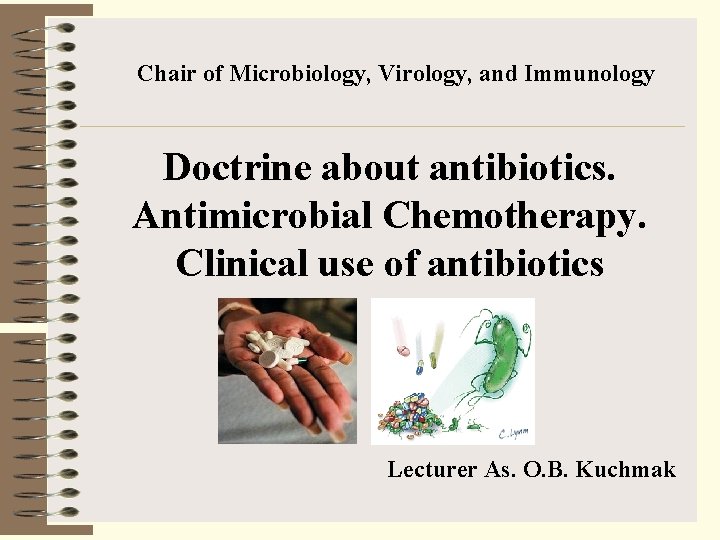 Chair of Microbiology, Virology, and Immunology

Doctrine about antibiotics. Antimicrobial Chemotherapy. Clinical use of antibiotics

Lecturer As. O.B. Kuchmak